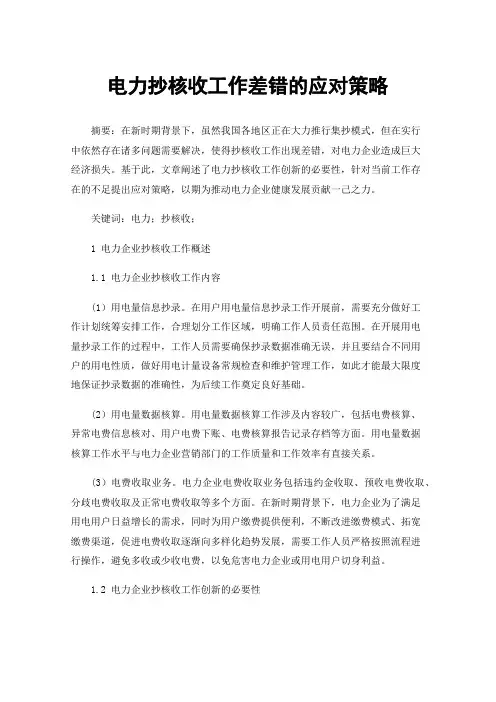 电力抄核收工作差错的应对策略

摘要：在新时期背景下，虽然我国各地区正在大力推行集抄模式，但在实行中依然存在诸多问题需要解决，使得抄核收工作出现差错，对电力企业造成巨大经济损失。基于此，文章阐述了电力抄核收工作创新的必要性，针对当前工作存在的不足提出应对策略，以期为推动电力企业健康发展贡献一己之力。

关键词：电力；抄核收；

1 电力企业抄核收工作概述

1.1 电力企业抄核收工作内容

（1）用电量信息抄录。在用户用电量信息抄录工作开展前，需要充分做好工作计划统筹安排工作，合理划分工作区域，明确工作人员责任范围。在开展用电量抄录工作的过程中，工作人员需要确保抄录数据准确无误，并且要结合不同用户的用电性质，做好用电计量设备常规检查和维护管理工作，如此才能最大限度地保证抄录数据的准确性，为后续工作奠定良好基础。

（2）用电量数据核算。用电量数据核算工作涉及内容较广，包括电费核算、异常电费信息核对、用户电费下账、电费核算报告记录存档等方面。用电量数据核算工作水平与电力企业营销部门的工作质量和工作效率有直接关系。

（3）电费收取业务。电力企业电费收取业务包括违约金收取、预收电费收取、分歧电费收取及正常电费收取等多个方面。在新时期背景下，电力企业为了满足用电用户日益增长的需求，同时为用户缴费提供便利，不断改进缴费模式、拓宽缴费渠道，促进电费收取逐渐向多样化趋势发展，需要工作人员严格按照流程进行操作，避免多收或少收电费，以免危害电力企业或用电用户切身利益。

1.2 电力企业抄核收工作创新的必要性